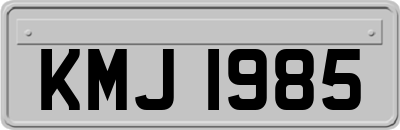 KMJ 1985